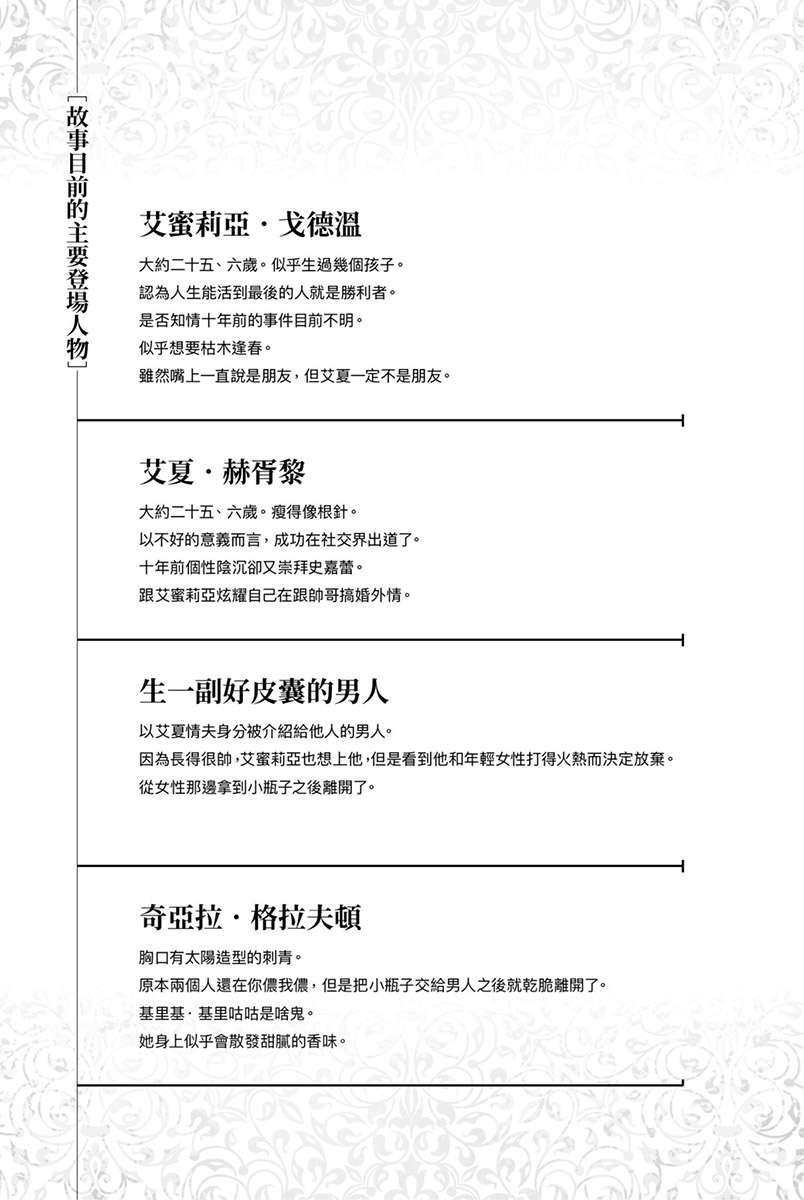 [故事目前的主要登場人物]

艾蜜莉亞・戈德溫

大約二十五、六歲。似乎生過幾個孩子。
認為人生能活到最後的人就是勝利者。
是否知情十年前的事件目前不明。
似乎想要枯木逢春。
雖然嘴上一直說是朋友，但艾夏一定不是朋友。

艾夏・赫胥黎

大約二十五、六歲。瘦得像根針。
以不好的意義而言，成功在社交界出道了。
十年前個性陰沉卻又崇拜史嘉蕾。
跟艾蜜莉亞炫耀自己在跟帥哥搞婚外情。

生一副好皮囊的男人

以艾夏情夫身分被介紹給他人的男人。
因為長得很帥，艾蜜莉亞也想上他，但是看到他和年輕女性打得火熱而決定放棄。
從女性那邊拿到小瓶子之後離開了。

奇亞拉・格拉夫頓

胸口有太陽造型的刺青。
原本兩個人還在你儂我儂，但是把小瓶子交給男人之後就乾脆離開了。
基里基・基里咕咕是啥鬼。
她身上似乎會散發甜膩的香味。